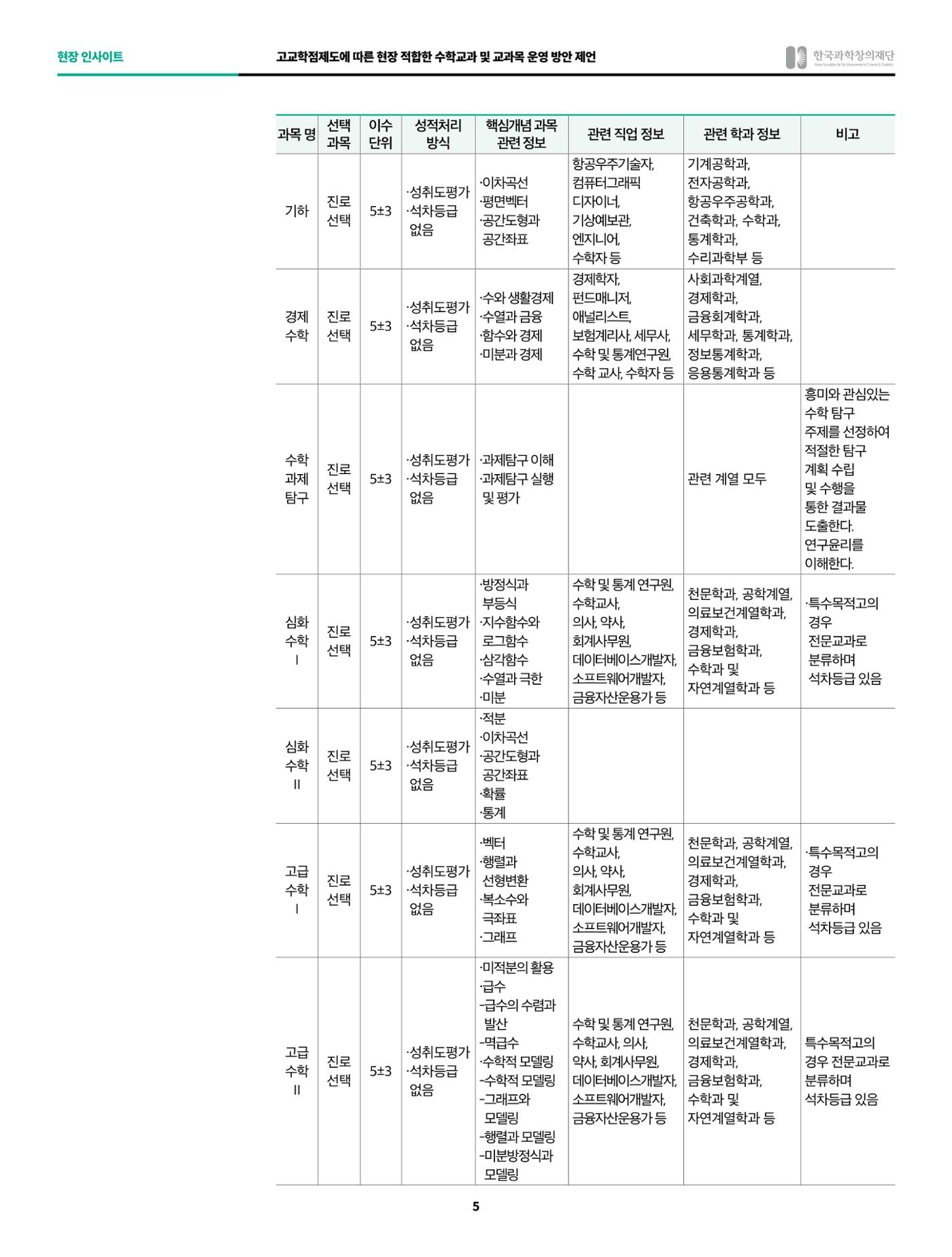 현장 인사이트

고교학점제도에 따른 현장 적합한 수학교과 및 교과목 운영 방안 제언

한국과학창의재단

| 과목 명 | 선택 과목 | 이수 단위 | 성적처리 방식 | 핵심개념 과목 관련 정보 | 관련 직업 정보 | 관련 학과 정보 | 비고 |
|---|---|---|---|---|---|---|---|
| 기하 | 진로 선택 | 5±3 | ·성취도평가 ·석차등급 없음 | ·이차곡선 ·평면벡터 ·공간도형과 공간좌표 | 항공우주기술자, 컴퓨터그래픽 디자이너, 기상예보관, 엔지니어, 수학자 등 | 기계공학과, 전자공학과, 항공우주공학과, 건축학과, 수학과, 통계학과, 수리과학부 등 | |
| 경제 수학 | 진로 선택 | 5±3 | ·성취도평가 ·석차등급 없음 | ·수와 생활경제 ·수열과 금융 ·함수와 경제 ·미분과 경제 | 경제학자, 펀드매니저, 애널리스트, 보험계리사, 세무사, 수학 및 통계연구원, 수학 교사, 수학자 등 | 사회과학계열, 경제학과, 금융회계학과, 세무학과, 통계학과, 정보통계학과, 응용통계학과 등 | |
| 수학 과제 탐구 | 진로 선택 | 5±3 | ·성취도평가 ·석차등급 없음 | ·과제탐구 이해 ·과제탐구 실행 및 평가 | | 관련 계열 모두 | 흥미와 관심있는 수학 탐구 주제를 선정하여 적절한 탐구 계획 수립 및 수행을 통한 결과물 도출한다. 연구윤리를 이해한다. |
| 심화 수학 I | 진로 선택 | 5±3 | ·성취도평가 ·석차등급 없음 | ·방정식과 부등식 ·지수함수와 로그함수 ·삼각함수 ·수열과 극한 ·미분 | 수학 및 통계 연구원, 수학교사, 의사, 약사, 회계사무원, 데이터베이스개발자, 소프트웨어개발자, 금융자산운용가 등 | 천문학과, 공학계열, 의료보건계열학과, 경제학과, 금융보험학과, 수학과 및 자연계열학과 등 | ·특수목적고의 경우 전문교과로 분류하며 석차등급 있음 |
| 심화 수학 II | 진로 선택 | 5±3 | ·성취도평가 ·석차등급 없음 | ·적분 ·이차곡선 ·공간도형과 공간좌표 ·확률 ·통계 | | | |
| 고급 수학 I | 진로 선택 | 5±3 | ·성취도평가 ·석차등급 없음 | ·벡터 ·행렬과 선형변환 ·복소수와 극좌표 ·그래프 | 수학 및 통계 연구원, 수학교사, 의사, 약사, 회계사무원, 데이터베이스개발자, 소프트웨어개발자, 금융자산운용가 등 | 천문학과, 공학계열, 의료보건계열학과, 경제학과, 금융보험학과, 수학과 및 자연계열학과 등 | ·특수목적고의 경우 전문교과로 분류하며 석차등급 있음 |
| 고급 수학 II | 진로 선택 | 5±3 | ·성취도평가 ·석차등급 없음 | ·미적분의 활용 ·급수 -급수의 수렴과 발산 -멱급수 ·수학적 모델링 -수학적 모델링 -그래프와 모델링 -행렬과 모델링 -미분방정식과 모델링 | 수학 및 통계 연구원, 수학교사, 의사, 약사, 회계사무원, 데이터베이스개발자, 소프트웨어개발자, 금융자산운용가 등 | 천문학과, 공학계열, 의료보건계열학과, 경제학과, 금융보험학과, 수학과 및 자연계열학과 등 | 특수목적고의 경우 전문교과로 분류하며 석차등급 있음 |

5